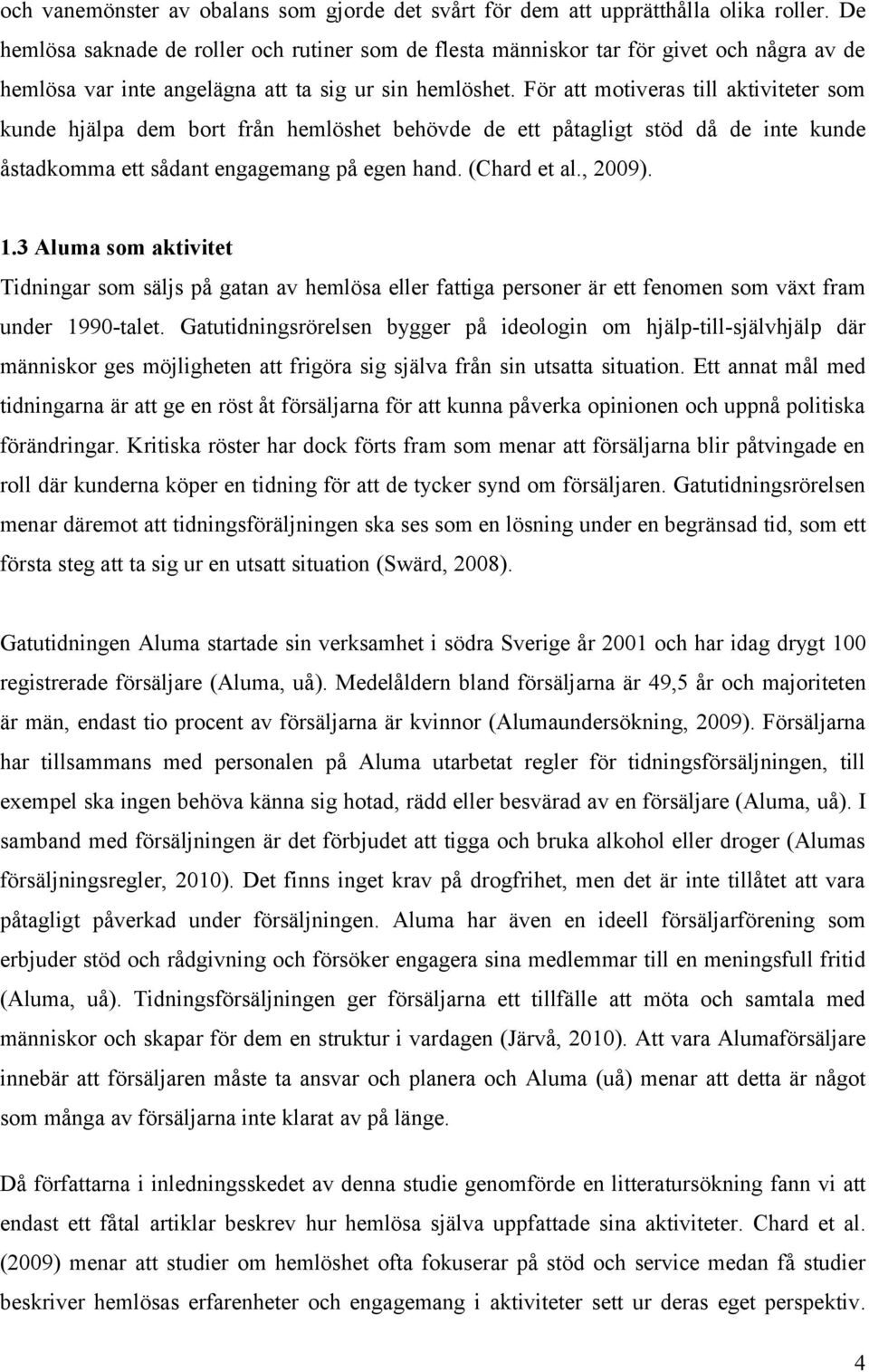 och vanemönster av obalans som gjorde det svårt för dem att upprätthålla olika roller. De hemlösa saknade de roller och rutiner som de flesta människor tar för givet och några av de hemlösa var inte angelägna att ta sig ur sin hemlöshet. För att motiveras till aktiviteter som kunde hjälpa dem bort från hemlöshet behövde de ett påtagligt stöd då de inte kunde åstadkomma ett sådant engagemang på egen hand. (Chard et al., 2009).

1.3 Aluma som aktivitet

Tidningar som säljs på gatan av hemlösa eller fattiga personer är ett fenomen som växt fram under 1990-talet. Gatutidningsrörelsen bygger på ideologin om hjälp-till-självhjälp där människor ges möjligheten att frigöra sig själva från sin utsatta situation. Ett annat mål med tidningarna är att ge en röst åt försäljarna för att kunna påverka opinionen och uppnå politiska förändringar. Kritiska röster har dock förts fram som menar att försäljarna blir påtvingade en roll där kunderna köper en tidning för att de tycker synd om försäljaren. Gatutidningsrörelsen menar däremot att tidningsföräljningen ska ses som en lösning under en begränsad tid, som ett första steg att ta sig ur en utsatt situation (Swärd, 2008).

Gatutidningen Aluma startade sin verksamhet i södra Sverige år 2001 och har idag drygt 100 registrerade försäljare (Aluma, uå). Medelåldern bland försäljarna är 49,5 år och majoriteten är män, endast tio procent av försäljarna är kvinnor (Alumaundersökning, 2009). Försäljarna har tillsammans med personalen på Aluma utarbetat regler för tidningsförsäljningen, till exempel ska ingen behöva känna sig hotad, rädd eller besvärad av en försäljare (Aluma, uå). I samband med försäljningen är det förbjudet att tigga och bruka alkohol eller droger (Alumas försäljningsregler, 2010). Det finns inget krav på drogfrihet, men det är inte tillåtet att vara påtagligt påverkad under försäljningen. Aluma har även en ideell försäljarförening som erbjuder stöd och rådgivning och försöker engagera sina medlemmar till en meningsfull fritid (Aluma, uå). Tidningsförsäljningen ger försäljarna ett tillfälle att möta och samtala med människor och skapar för dem en struktur i vardagen (Järvå, 2010). Att vara Alumaförsäljare innebär att försäljaren måste ta ansvar och planera och Aluma (uå) menar att detta är något som många av försäljarna inte klarat av på länge.

Då författarna i inledningsskedet av denna studie genomförde en litteratursökning fann vi att endast ett fåtal artiklar beskrev hur hemlösa själva uppfattade sina aktiviteter. Chard et al. (2009) menar att studier om hemlöshet ofta fokuserar på stöd och service medan få studier beskriver hemlösas erfarenheter och engagemang i aktiviteter sett ur deras eget perspektiv.

4